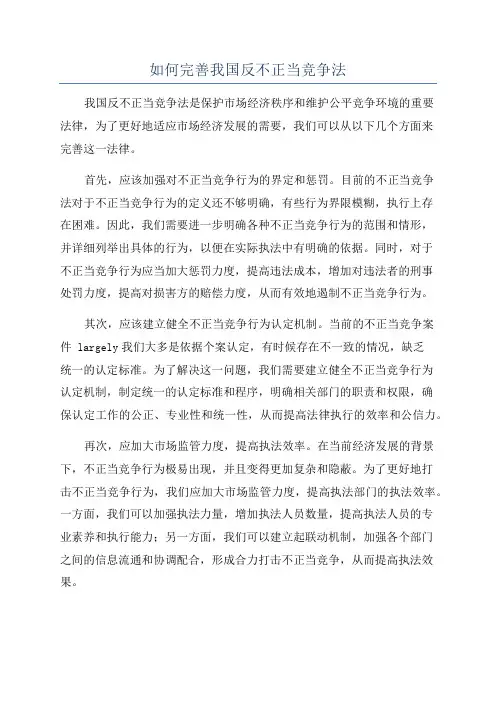 如何完善我国反不正当竞争法

我国反不正当竞争法是保护市场经济秩序和维护公平竞争环境的重要法律，为了更好地适应市场经济发展的需要，我们可以从以下几个方面来完善这一法律。

首先，应该加强对不正当竞争行为的界定和惩罚。目前的不正当竞争法对于不正当竞争行为的定义还不够明确，有些行为界限模糊，执行上存在困难。因此，我们需要进一步明确各种不正当竞争行为的范围和情形，并详细列举出具体的行为，以便在实际执法中有明确的依据。同时，对于不正当竞争行为应当加大惩罚力度，提高违法成本，增加对违法者的刑事处罚力度，提高对损害方的赔偿力度，从而有效地遏制不正当竞争行为。

其次，应该建立健全不正当竞争行为认定机制。当前的不正当竞争案件 largely 我们大多是依据个案认定，有时候存在不一致的情况，缺乏统一的认定标准。为了解决这一问题，我们需要建立健全不正当竞争行为认定机制，制定统一的认定标准和程序，明确相关部门的职责和权限，确保认定工作的公正、专业性和统一性，从而提高法律执行的效率和公信力。

再次，应加大市场监管力度，提高执法效率。在当前经济发展的背景下，不正当竞争行为极易出现，并且变得更加复杂和隐蔽。为了更好地打击不正当竞争行为，我们应加大市场监管力度，提高执法部门的执法效率。一方面，我们可以加强执法力量，增加执法人员数量，提高执法人员的专业素养和执行能力；另一方面，我们可以建立起联动机制，加强各个部门之间的信息流通和协调配合，形成合力打击不正当竞争，从而提高执法效果。